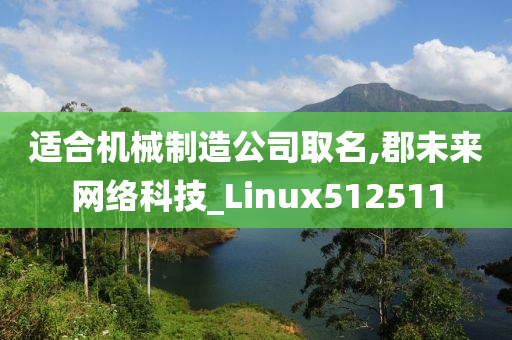 适合机械制造公司取名,郡未来网络科技_Linux512511